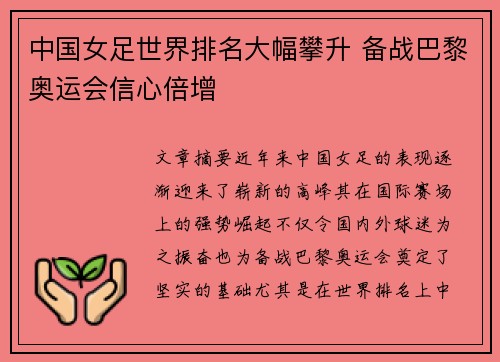 中国女足世界排名大幅攀升 备战巴黎奥运会信心倍增

文章摘要近年来中国女足的表现逐渐迎来了崭新的高峰其在国际赛场上的强势崛起不仅令国内外球迷为之振奋也为备战巴黎奥运会奠定了坚实的基础尤其是在世界排名上中